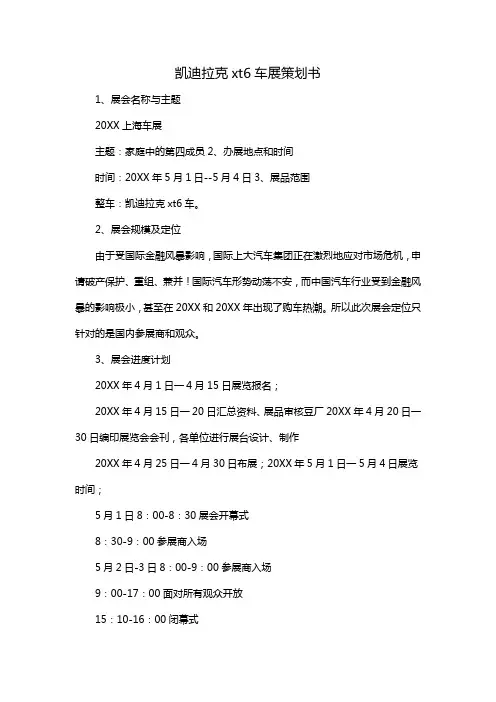 凯迪拉克 xt6 车展策划书

1、展会名称与主题

20XX 上海车展

主题：家庭中的第四成员 2、办展地点和时间

时间：20XX 年 5 月 1 日--5 月 4 日 3、展品范围

整车：凯迪拉克 xt6 车。

2、展会规模及定位

由于受国际金融风暴影响，国际上大汽车集团正在激烈地应对市场危机，申请破产保护、重组、兼并！国际汽车形势动荡不安，而中国汽车行业受到金融风暴的影响极小，甚至在 20XX 和 20XX 年出现了购车热潮。所以此次展会定位只针对的是国内参展商和观众。

3、展会进度计划

20XX 年 4 月 1 日一 4 月 15 日展览报名；

20XX 年 4 月 15 日一 20 日汇总资料、展品审核豆厂 20XX 年 4 月 20 日一 30 日编印展览会会刊，各单位进行展台设计、制作

20XX 年 4 月 25 日一 4 月 30 日布展；20XX 年 5 月 1 日一 5 月 4 日展览时间；

5 月 1 日 8：00-8：30 展会开幕式

8：30-9：00 参展商入场

5 月 2 日-3 日 8：00-9：00 参展商入场

9：00-17：00 面对所有观众开放

15：10-16：00 闭幕式